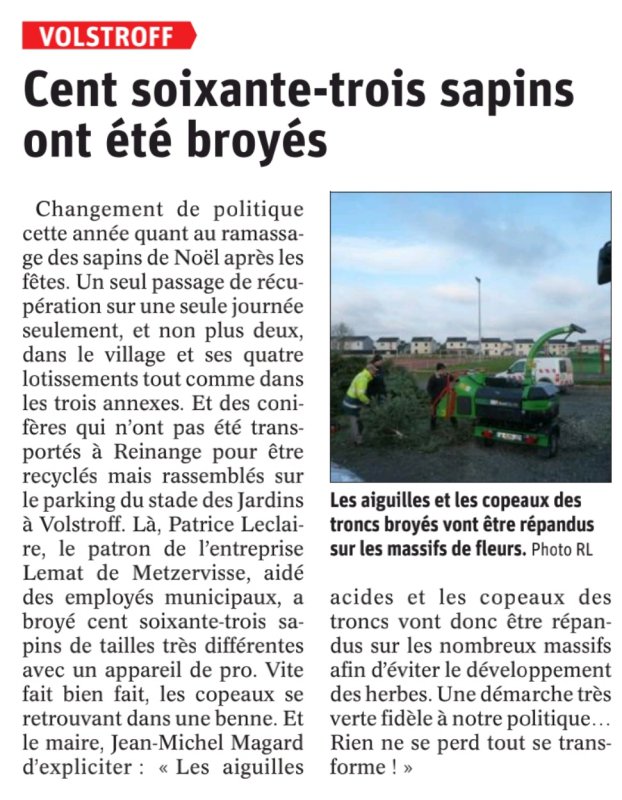 VOLSTROFF

Cent soixante-trois sapins ont été broyés

Changement de politique cette année quant au ramassage des sapins de Noël après les fêtes. Un seul passage de récupération sur une seule journée seulement, et non plus deux, dans le village et ses quatre lotissements tout comme dans les trois annexes. Et des conifères qui n'ont pas été transportés à Reinange pour être recyclés mais rassemblés sur le parking du stade des Jardins à Volstroff. Là, Patrice Leclaire, le patron de l'entreprise Lemat de Metzervisse, aidé des employés municipaux, a broyé cent soixante-trois sapins de tailles très différentes avec un appareil de pro. Vite fait bien fait, les copeaux se retrouvant dans une benne. Et le maire, Jean-Michel Magard d'expliciter : « Les aiguilles acides et les copeaux des troncs vont donc être répandus sur les nombreux massifs afin d'éviter le développement des herbes. Une démarche très verte fidèle à notre politique… Rien ne se perd tout se transforme ! »

Les aiguilles et les copeaux des troncs broyés vont être répandus sur les massifs de fleurs. Photo RL